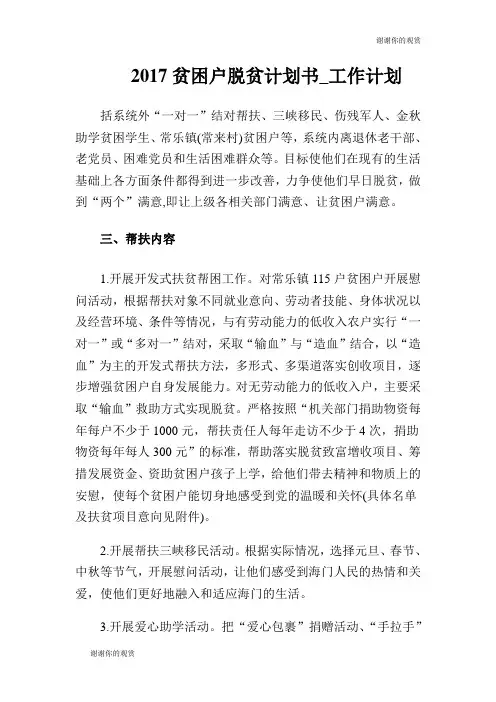 谢谢你的观赏

2017 贫困户脱贫计划书_工作计划

括系统外“一对一”结对帮扶、三峡移民、伤残军人、金秋助学贫困学生、常乐镇(常来村)贫困户等，系统内离退休老干部、老党员、困难党员和生活困难群众等。目标使他们在现有的生活基础上各方面条件都得到进一步改善，力争使他们早日脱贫，做到“两个”满意,即让上级各相关部门满意、让贫困户满意。

三、帮扶内容

1.开展开发式扶贫帮困工作。对常乐镇 115 户贫困户开展慰问活动，根据帮扶对象不同就业意向、劳动者技能、身体状况以及经营环境、条件等情况，与有劳动能力的低收入农户实行“一对一”或“多对一”结对，采取“输血”与“造血”结合，以“造血”为主的开发式帮扶方法，多形式、多渠道落实创收项目，逐步增强贫困户自身发展能力。对无劳动能力的低收入户，主要采取“输血”救助方式实现脱贫。严格按照“机关部门捐助物资每年每户不少于 1000 元，帮扶责任人每年走访不少于 4 次，捐助物资每年每人 300 元”的标准，帮助落实脱贫致富增收项目、筹措发展资金、资助贫困户孩子上学，给他们带去精神和物质上的安慰，使每个贫困户能切身地感受到党的温暖和关怀(具体名单及扶贫项目意向见附件)。

2.开展帮扶三峡移民活动。根据实际情况，选择元旦、春节、中秋等节气，开展慰问活动，让他们感受到海门人民的热情和关爱，使他们更好地融入和适应海门的生活。

3.开展爱心助学活动。把“爱心包裹”捐赠活动、“手拉手”

谢谢你的观赏